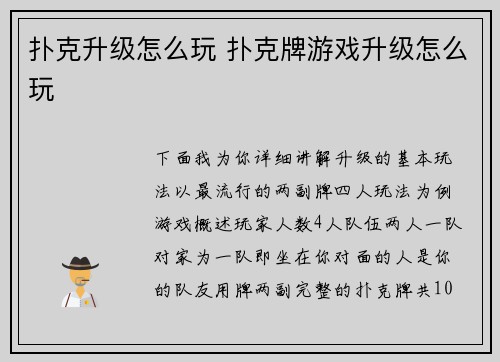 扑克升级怎么玩 扑克牌游戏升级怎么玩

下面我为你详细讲解升级的基本玩法以最流行的两副牌四人玩法为例游戏概述玩家人数4人队伍两人一队对家为一队即坐在你对面的人是你的队友用牌两副完整的扑克牌共10